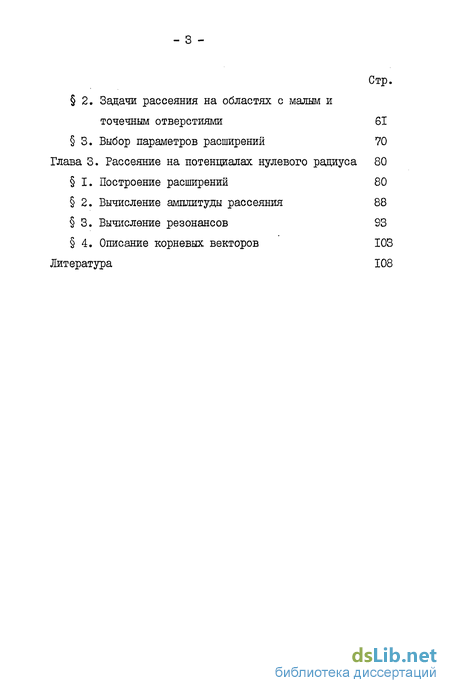 - 3 -

Стр.

§ 2. Задачи рассеяния на областях с малым и точечным отверстиями 6I

§ 3. Выбор параметров расширений 70

Глава 3. Рассеяние на потенциалах нулевого радиуса 80

§ I. Построение расширений 80

§ 2. Вычисление амплитуды рассеяния 88

§ 3. Вычисление резонансов 93

§ 4. Описание корневых векторов I03

Литература I08

dsLib.net
библиотека диссертаций